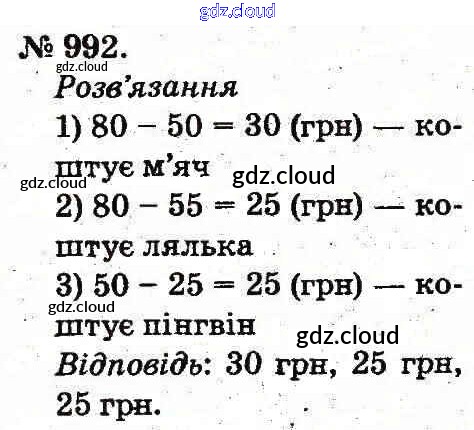 № 992.

Розв'язання

1) $80 - 50 = 30$ (грн) — коштує м'яч

2) $80 - 55 = 25$ (грн) — коштує лялька

3) $50 - 25 = 25$ (грн) — коштує пінгвін

Відповідь: 30 грн, 25 грн, 25 грн.

gdz.cloud